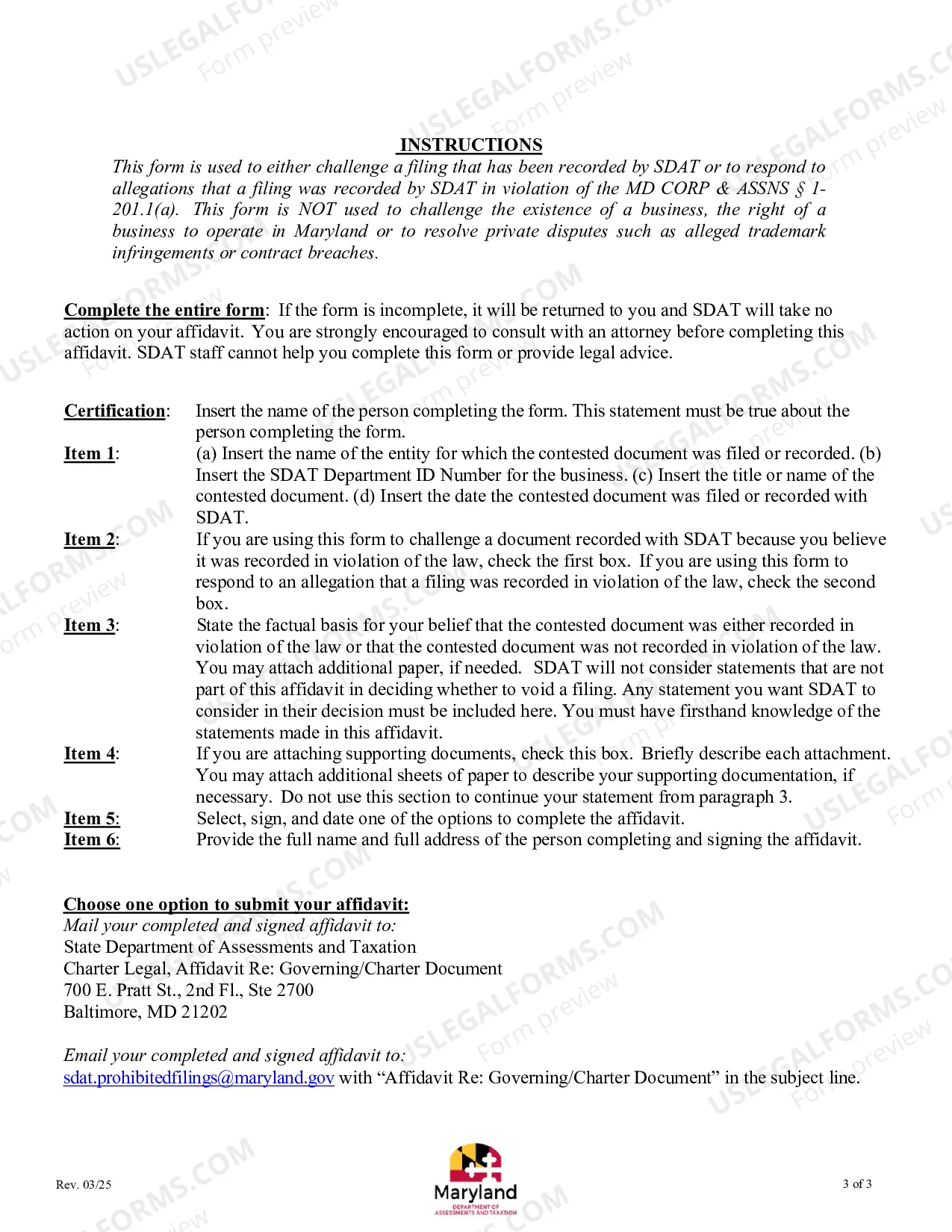 INSTRUCTIONS

This form is used to either challenge a filing that has been recorded by SDAT or to respond to allegations that a filing was recorded by SDAT in violation of the MD CORP & ASSNS § 1-201.1(a). This form is NOT used to challenge the existence of a business, the right of a business to operate in Maryland or to resolve private disputes such as alleged trademark infringements or contract breaches.

Complete the entire form: If the form is incomplete, it will be returned to you and SDAT will take no action on your affidavit. You are strongly encouraged to consult with an attorney before completing this affidavit. SDAT staff cannot help you complete this form or provide legal advice.

Certification: Insert the name of the person completing the form. This statement must be true about the person completing the form.

Item 1: (a) Insert the name of the entity for which the contested document was filed or recorded. (b) Insert the SDAT Department ID Number for the business. (c) Insert the title or name of the contested document. (d) Insert the date the contested document was filed or recorded with SDAT.

Item 2: If you are using this form to challenge a document recorded with SDAT because you believe it was recorded in violation of the law, check the first box. If you are using this form to respond to an allegation that a filing was recorded in violation of the law, check the second box.

Item 3: State the factual basis for your belief that the contested document was either recorded in violation of the law or that the contested document was not recorded in violation of the law. You may attach additional paper, if needed. SDAT will not consider statements that are not part of this affidavit in deciding whether to void a filing. Any statement you want SDAT to consider in their decision must be included here. You must have firsthand knowledge of the statements made in this affidavit.

Item 4: If you are attaching supporting documents, check this box. Briefly describe each attachment. You may attach additional sheets of paper to describe your supporting documentation, if necessary. Do not use this section to continue your statement from paragraph 3.

Item 5: Select, sign, and date one of the options to complete the affidavit.

Item 6: Provide the full name and full address of the person completing and signing the affidavit.

Choose one option to submit your affidavit:
Mail your completed and signed affidavit to:
State Department of Assessments and Taxation
Charter Legal, Affidavit Re: Governing/Charter Document
700 E. Pratt St., 2nd Fl., Ste 2700
Baltimore, MD 21202

Email your completed and signed affidavit to:
sdat.prohibitedfilings@maryland.gov with "Affidavit Re: Governing/Charter Document" in the subject line.

Rev. 03/25

Maryland
DEPARTMENT OF ASSESSMENTS AND TAXATION

3 of 3

USLEGALFORMS.COM
Form preview